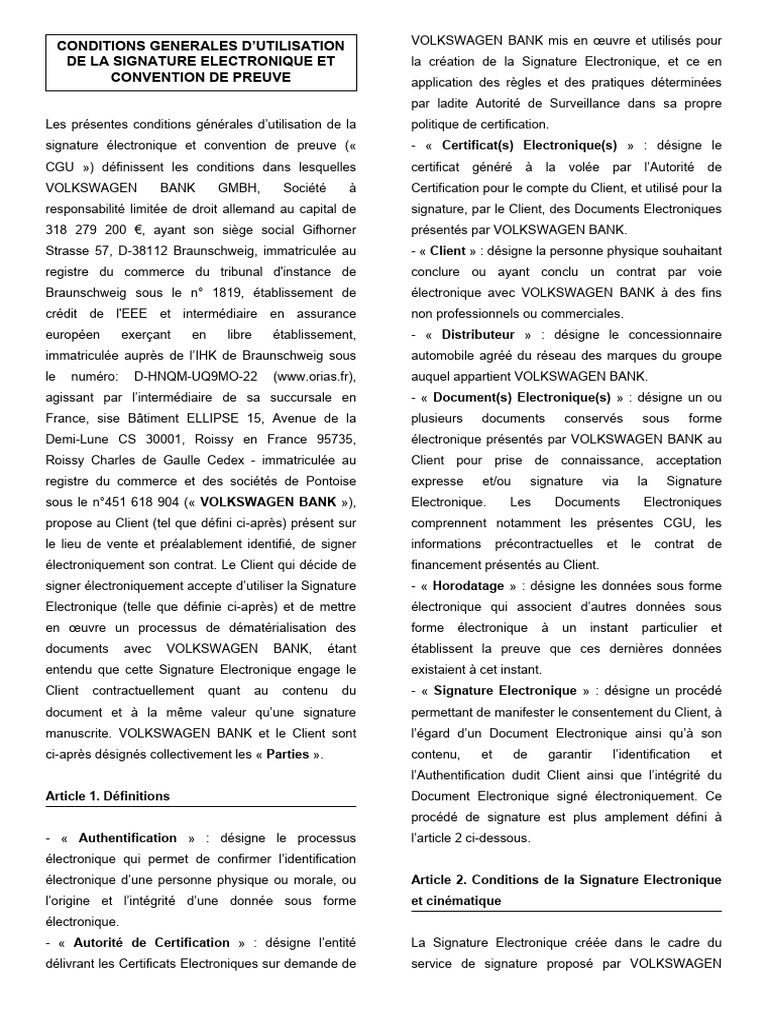 CONDITIONS GENERALES D'UTILISATION DE LA SIGNATURE ELECTRONIQUE ET CONVENTION DE PREUVE

Les présentes conditions générales d'utilisation de la signature électronique et convention de preuve (« CGU ») définissent les conditions dans lesquelles VOLKSWAGEN BANK GMBH, Société à responsabilité limitée de droit allemand au capital de 318 279 200 €, ayant son siège social Gifhorner Strasse 57, D-38112 Braunschweig, immatriculée au registre du commerce du tribunal d'instance de Braunschweig sous le n° 1819, établissement de crédit de l'EEE et intermédiaire en assurance européen exerçant en libre établissement, immatriculée auprès de l'IHK de Braunschweig sous le numéro: D-HNQM-UQ9MO-22 (www.orias.fr), agissant par l'intermédiaire de sa succursale en France, sise Bâtiment ELLIPSE 15, Avenue de la Demi-Lune CS 30001, Roissy en France 95735, Roissy Charles de Gaulle Cedex - immatriculée au registre du commerce et des sociétés de Pontoise sous le n°451 618 904 (« VOLKSWAGEN BANK »), propose au Client (tel que défini ci-après) présent sur le lieu de vente et préalablement identifié, de signer électroniquement son contrat. Le Client qui décide de signer électroniquement accepte d'utiliser la Signature Electronique (telle que définie ci-après) et de mettre en œuvre un processus de dématérialisation des documents avec VOLKSWAGEN BANK, étant entendu que cette Signature Electronique engage le Client contractuellement quant au contenu du document et à la même valeur qu'une signature manuscrite. VOLKSWAGEN BANK et le Client sont ci-après désignés collectivement les « Parties ».

Article 1. Définitions

- « Authentification » : désigne le processus électronique qui permet de confirmer l'identification électronique d'une personne physique ou morale, ou l'origine et l'intégrité d'une donnée sous forme électronique.
- « Autorité de Certification » : désigne l'entité délivrant les Certificats Electroniques sur demande de VOLKSWAGEN BANK mis en œuvre et utilisés pour la création de la Signature Electronique, et ce en application des règles et des pratiques déterminées par ladite Autorité de Surveillance dans sa propre politique de certification.
- « Certificat(s) Electronique(s) » : désigne le certificat généré à la volée par l'Autorité de Certification pour le compte du Client, et utilisé pour la signature, par le Client, des Documents Electroniques présentés par VOLKSWAGEN BANK.
- « Client » : désigne la personne physique souhaitant conclure ou ayant conclu un contrat par voie électronique avec VOLKSWAGEN BANK à des fins non professionnels ou commerciales.
- « Distributeur » : désigne le concessionnaire automobile agréé du réseau des marques du groupe auquel appartient VOLKSWAGEN BANK.
- « Document(s) Electronique(s) » : désigne un ou plusieurs documents conservés sous forme électronique présentés par VOLKSWAGEN BANK au Client pour prise de connaissance, acceptation expresse et/ou signature via la Signature Electronique. Les Documents Electroniques comprennent notamment les présentes CGU, les informations précontractuelles et le contrat de financement présentés au Client.
- « Horodatage » : désigne les données sous forme électronique qui associent d'autres données sous forme électronique à un instant particulier et établissent la preuve que ces dernières données existaient à cet instant.
- « Signature Electronique » : désigne un procédé permettant de manifester le consentement du Client, à l'égard d'un Document Electronique ainsi qu'à son contenu, et de garantir l'identification et l'Authentification dudit Client ainsi que l'intégrité du Document Electronique signé électroniquement. Ce procédé de signature est plus amplement défini à l'article 2 ci-dessous.

Article 2. Conditions de la Signature Electronique et cinématique

La Signature Electronique créée dans le cadre du service de signature proposé par VOLKSWAGEN